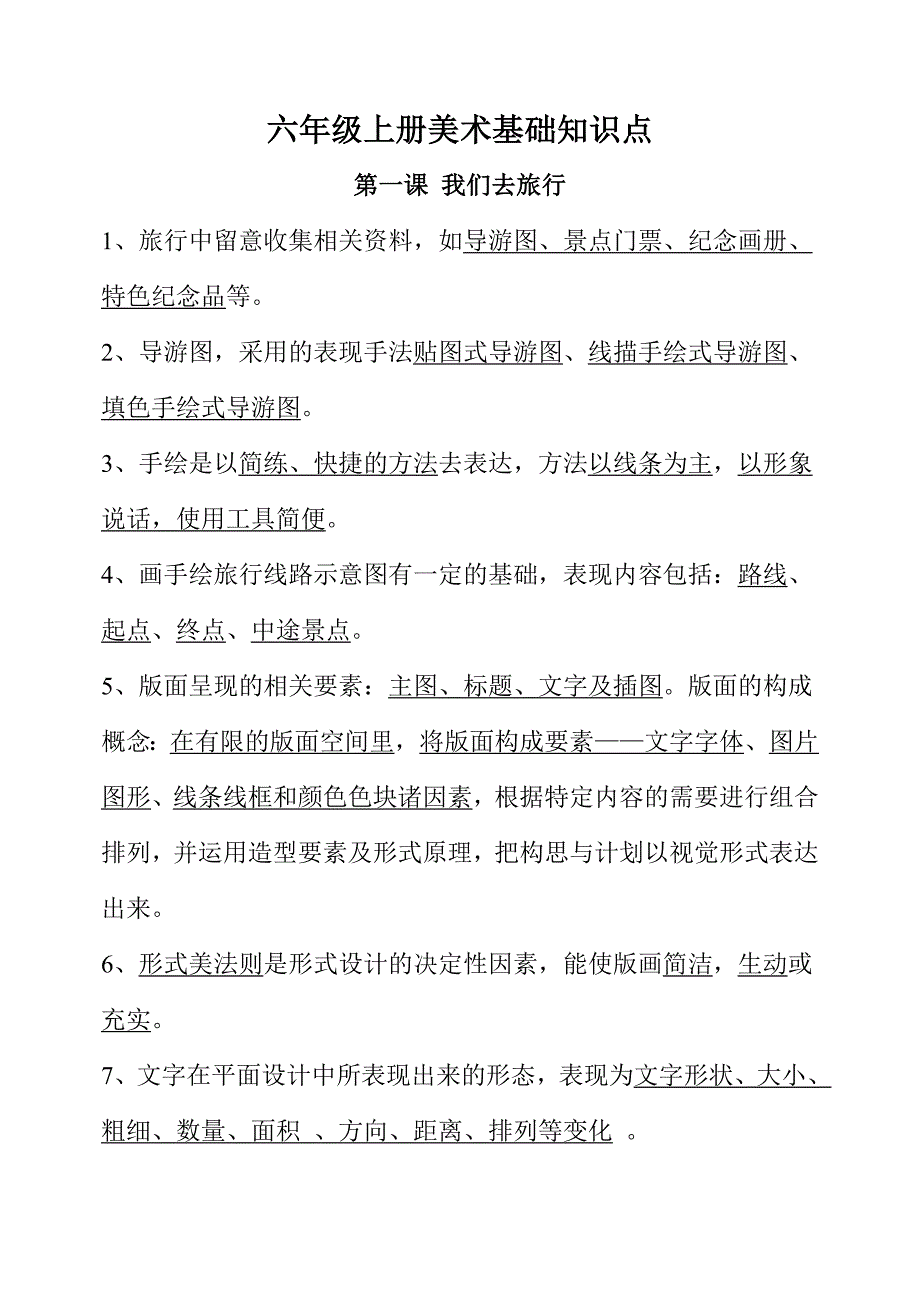 六年级上册美术基础知识点

第一课 我们去旅行

1、旅行中留意收集相关资料，如导游图、景点门票、纪念画册、特色纪念品等。

2、导游图，采用的表现手法贴图式导游图、线描手绘式导游图、填色手绘式导游图。

3、手绘是以简练、快捷的方法去表达，方法以线条为主，以形象说话，使用工具简便。

4、画手绘旅行线路示意图有一定的基础，表现内容包括：路线、起点、终点、中途景点。

5、版面呈现的相关要素：主图、标题、文字及插图。版面的构成概念：在有限的版面空间里，将版面构成要素——文字字体、图片图形、线条线框和颜色色块诸因素，根据特定内容的需要进行组合排列，并运用造型要素及形式原理，把构思与计划以视觉形式表达出来。

6、形式美法则是形式设计的决定性因素，能使版画简洁，生动或充实。

7、文字在平面设计中所表现出来的形态，表现为文字形状、大小、粗细、数量、面积 、方向、距离、排列等变化 。